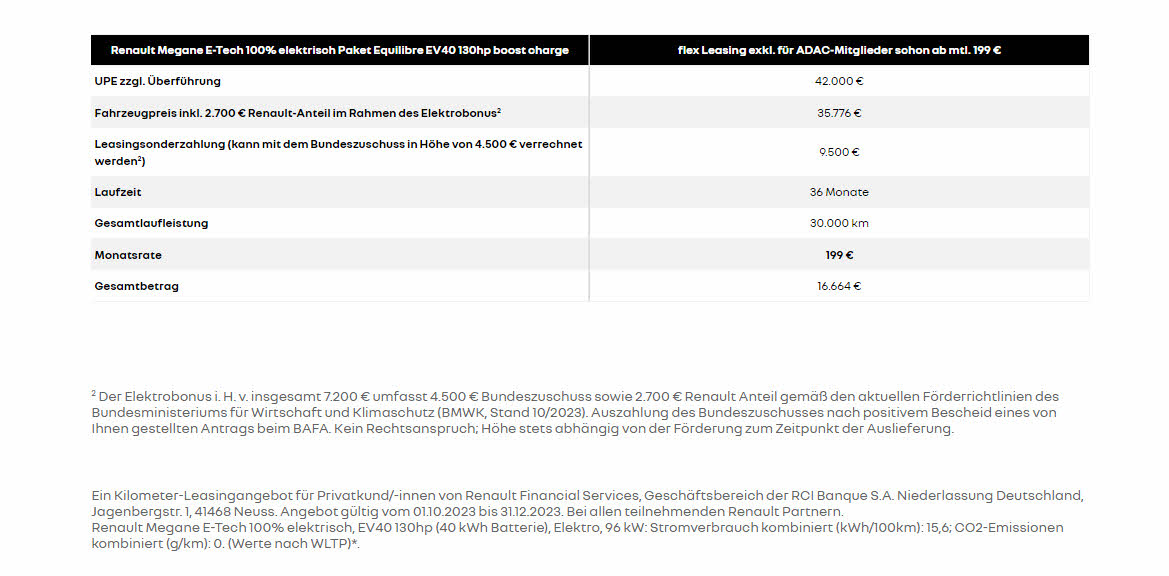 | Renault Megane E-Tech 100% elektrisch Paket Equilibre EV40 130hp boost charge | flex Leasing exkl. für ADAC-Mitglieder schon ab mtl. 199 € |
|---|---|
| UPE zzgl. Überführung | 42.000 € |
| Fahrzeugpreis inkl. 2.700 € Renault-Anteil im Rahmen des Elektrobonus$^2$ | 35.776 € |
| Leasingsonderzahlung (kann mit dem Bundeszuschuss in Höhe von 4.500 € verrechnet werden$^2$) | 9.500 € |
| Laufzeit | 36 Monate |
| Gesamtlaufleistung | 30.000 km |
| Monatsrate | 199 € |
| Gesamtbetrag | 16.664 € |

$^2$ Der Elektrobonus i. H. v. insgesamt 7.200 € umfasst 4.500 € Bundeszuschuss sowie 2.700 € Renault Anteil gemäß den aktuellen Förderrichtlinien des Bundesministeriums für Wirtschaft und Klimaschutz (BMWK, Stand 10/2023). Auszahlung des Bundeszuschusses nach positivem Bescheid eines von Ihnen gestellten Antrags beim BAFA. Kein Rechtsanspruch; Höhe stets abhängig von der Förderung zum Zeitpunkt der Auslieferung.

Ein Kilometer-Leasingangebot für Privatkund/-innen von Renault Financial Services, Geschäftsbereich der RCI Banque S.A. Niederlassung Deutschland, Jagenbergstr. 1, 41468 Neuss. Angebot gültig vom 01.10.2023 bis 31.12.2023. Bei allen teilnehmenden Renault Partnern.
Renault Megane E-Tech 100% elektrisch, EV40 130hp (40 kWh Batterie), Elektro, 96 kW: Stromverbrauch kombiniert (kWh/100km): 15,6; CO2-Emissionen kombiniert (g/km): 0. (Werte nach WLTP)*.